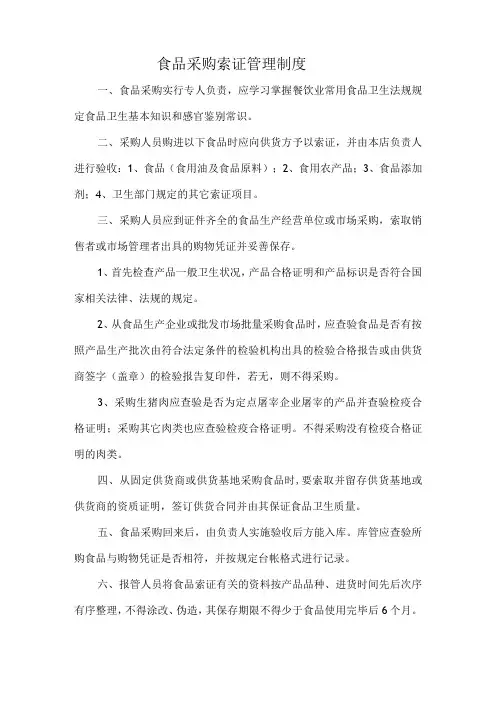 食品采购索证管理制度

一、食品采购实行专人负责，应学习掌握餐饮业常用食品卫生法规规定食品卫生基本知识和感官鉴别常识。

二、采购人员购进以下食品时应向供货方予以索证，并由本店负责人进行验收：1、食品（食用油及食品原料）；2、食用农产品；3、食品添加剂；4、卫生部门规定的其它索证项目。

三、采购人员应到证件齐全的食品生产经营单位或市场采购，索取销售者或市场管理者出具的购物凭证并妥善保存。

1、首先检查产品一般卫生状况，产品合格证明和产品标识是否符合国家相关法律、法规的规定。

2、从食品生产企业或批发市场批量采购食品时，应查验食品是否有按照产品生产批次由符合法定条件的检验机构出具的检验合格报告或由供货商签字（盖章）的检验报告复印件，若无，则不得采购。

3、采购生猪肉应查验是否为定点屠宰企业屠宰的产品并查验检疫合格证明；采购其它肉类也应查验检疫合格证明。不得采购没有检疫合格证明的肉类。

四、从固定供货商或供货基地采购食品时，要索取并留存供货基地或供货商的资质证明，签订供货合同并由其保证食品卫生质量。

五、食品采购回来后，由负责人实施验收后方能入库。库管应查验所购食品与购物凭证是否相符，并按规定台帐格式进行记录。

六、报管人员将食品索证有关的资料按产品品种、进货时间先后次序有序整理，不得涂改、伪造，其保存期限不得少于食品使用完毕后6个月。